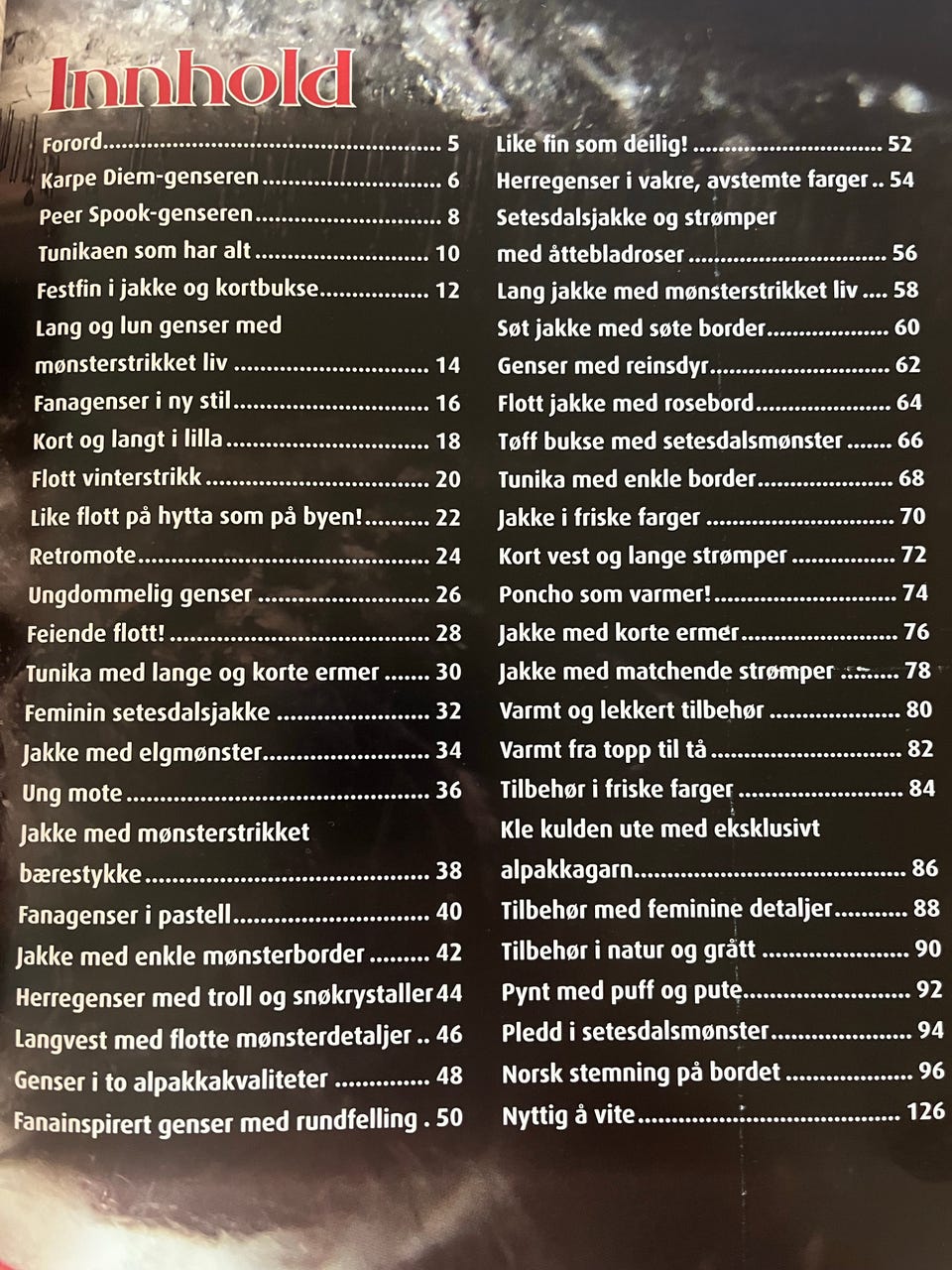 Innhold

Forord 5
Karpe Diem-genseren 6
Peer Spook-genseren 8
Tunikaen som har alt 10
Festfin i jakke og kortbukse 12
Lang og lun genser med mønsterstrikket liv 14
Fanagenser i ny stil 16
Kort og langt i lilla 18
Flott vinterstrikk 20
Like flott på hytta som på byen! 22
Retromote 24
Ungdommelig genser 26
Feiende flott! 28
Tunika med lange og korte ermer 30
Feminin setesdalsjakke 32
Jakke med elgmønster 34
Ung mote 36
Jakke med mønsterstrikket bærestykke 38
Fanagenser i pastell 40
Jakke med enkle mønsterborder 42
Herregenser med troll og snøkrystaller 44
Langvest med flotte mønsterdetaljer 46
Genser i to alpakkakvaliteter 48
Fanainspirert genser med rundfelling 50

Like fin som deilig! 52
Herregenser i vakre, avstemte farger 54
Setesdalsjakke og strømper med åttebladroser 56
Lang jakke med mønsterstrikket liv 58
Søt jakke med søte border 60
Genser med reinsdyr 62
Flott jakke med rosebord 64
Tøff bukse med setesdalsmønster 66
Tunika med enkle border 68
Jakke i friske farger 70
Kort vest og lange strømper 72
Poncho som varmer! 74
Jakke med korte ermer 76
Jakke med matchende strømper 78
Varmt og lekkert tilbehør 80
Varmt fra topp til tå 82
Tilbehør i friske farger 84
Kle kulden ute med eksklusivt alpakkagarn 86
Tilbehør med feminine detaljer 88
Tilbehør i natur og grått 90
Pynt med puff og pute 92
Pledd i setesdalsmønster 94
Norsk stemning på bordet 96
Nyttig å vite 126